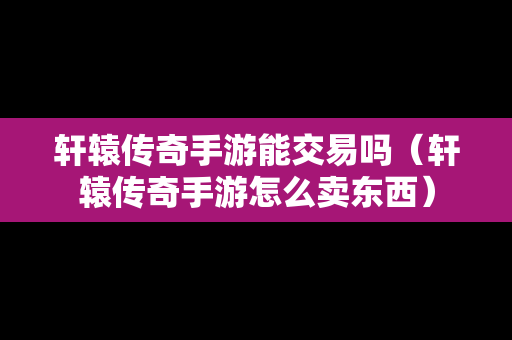 轩辕传奇手游能交易吗（轩辕传奇手游怎么卖东西）